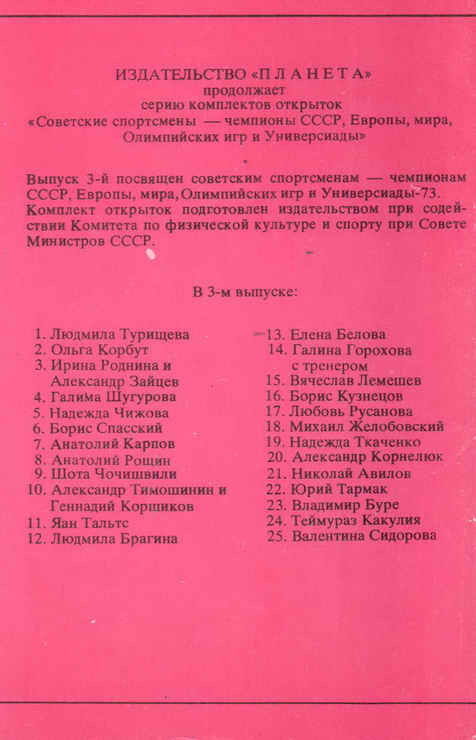 ИЗДАТЕЛЬСТВО «П Л А Н Е Т А»
продолжает
серию комплектов открыток
«Советские спортсмены — чемпионы СССР, Европы, мира, Олимпийских игр и Универсиады»

Выпуск 3-й посвящен советским спортсменам — чемпионам СССР, Европы, мира, Олимпийских игр и Универсиады-73. Комплект открыток подготовлен издательством при содействии Комитета по физической культуре и спорту при Совете Министров СССР.

В 3-м выпуске:

1. Людмила Турищева
2. Ольга Корбут
3. Ирина Роднина и Александр Зайцев
4. Галима Шугурова
5. Надежда Чижова
6. Борис Спасский
7. Анатолий Карпов
8. Анатолий Рощин
9. Шота Чочишвили
10. Александр Тимошинин и Геннадий Коршиков
11. Яан Тальтс
12. Людмила Брагина

13. Елена Белова
14. Галина Горохова с тренером
15. Вячеслав Лемешев
16. Борис Кузнецов
17. Любовь Русанова
18. Михаил Желобовский
19. Надежда Ткаченко
20. Александр Корнелюк
21. Николай Авилов
22. Юрий Тармак
23. Владимир Буре
24. Теймураз Какулия
25. Валентина Сидорова